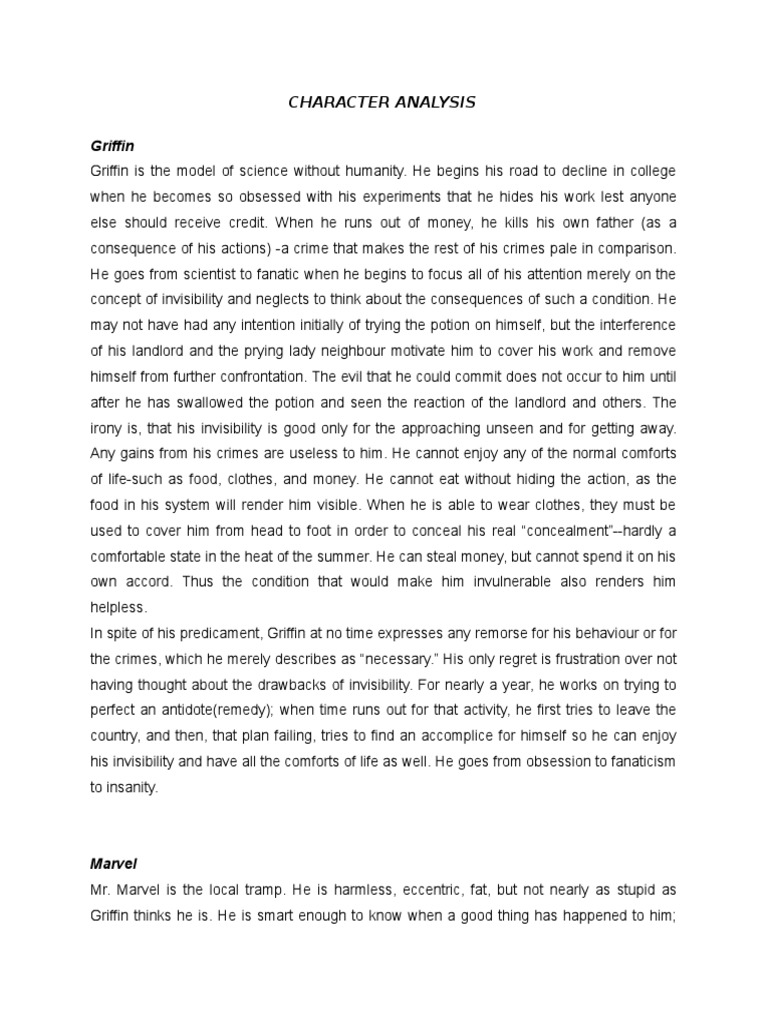 CHARACTER ANALYSIS

Griffin
Griffin is the model of science without humanity. He begins his road to decline in college when he becomes so obsessed with his experiments that he hides his work lest anyone else should receive credit. When he runs out of money, he kills his own father (as a consequence of his actions) -a crime that makes the rest of his crimes pale in comparison. He goes from scientist to fanatic when he begins to focus all of his attention merely on the concept of invisibility and neglects to think about the consequences of such a condition. He may not have had any intention initially of trying the potion on himself, but the interference of his landlord and the prying lady neighbour motivate him to cover his work and remove himself from further confrontation. The evil that he could commit does not occur to him until after he has swallowed the potion and seen the reaction of the landlord and others. The irony is, that his invisibility is good only for the approaching unseen and for getting away. Any gains from his crimes are useless to him. He cannot enjoy any of the normal comforts of life-such as food, clothes, and money. He cannot eat without hiding the action, as the food in his system will render him visible. When he is able to wear clothes, they must be used to cover him from head to foot in order to conceal his real "concealment"--hardly a comfortable state in the heat of the summer. He can steal money, but cannot spend it on his own accord. Thus the condition that would make him invulnerable also renders him helpless.
In spite of his predicament, Griffin at no time expresses any remorse for his behaviour or for the crimes, which he merely describes as "necessary." His only regret is frustration over not having thought about the drawbacks of invisibility. For nearly a year, he works on trying to perfect an antidote(remedy); when time runs out for that activity, he first tries to leave the country, and then, that plan failing, tries to find an accomplice for himself so he can enjoy his invisibility and have all the comforts of life as well. He goes from obsession to fanaticism to insanity.

Marvel
Mr. Marvel is the local tramp. He is harmless, eccentric, fat, but not nearly as stupid as Griffin thinks he is. He is smart enough to know when a good thing has happened to him;